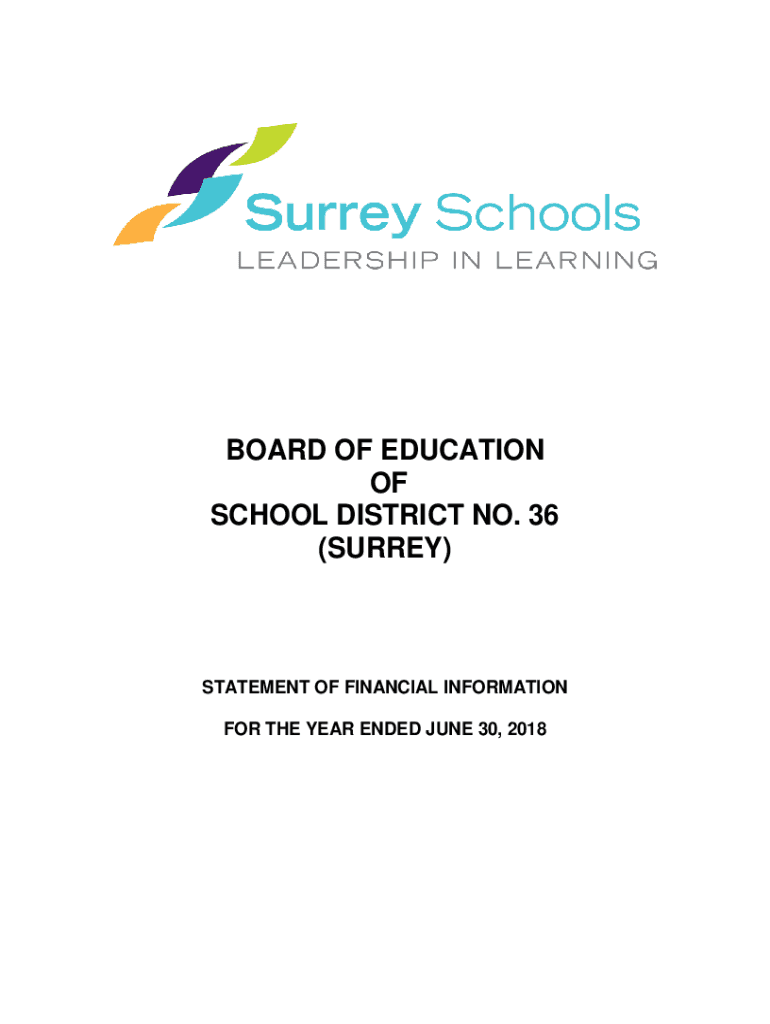 Surrey Schools
LEADERSHIP IN LEARNING

BOARD OF EDUCATION
OF
SCHOOL DISTRICT NO. 36
(SURREY)

STATEMENT OF FINANCIAL INFORMATION

FOR THE YEAR ENDED JUNE 30, 2018